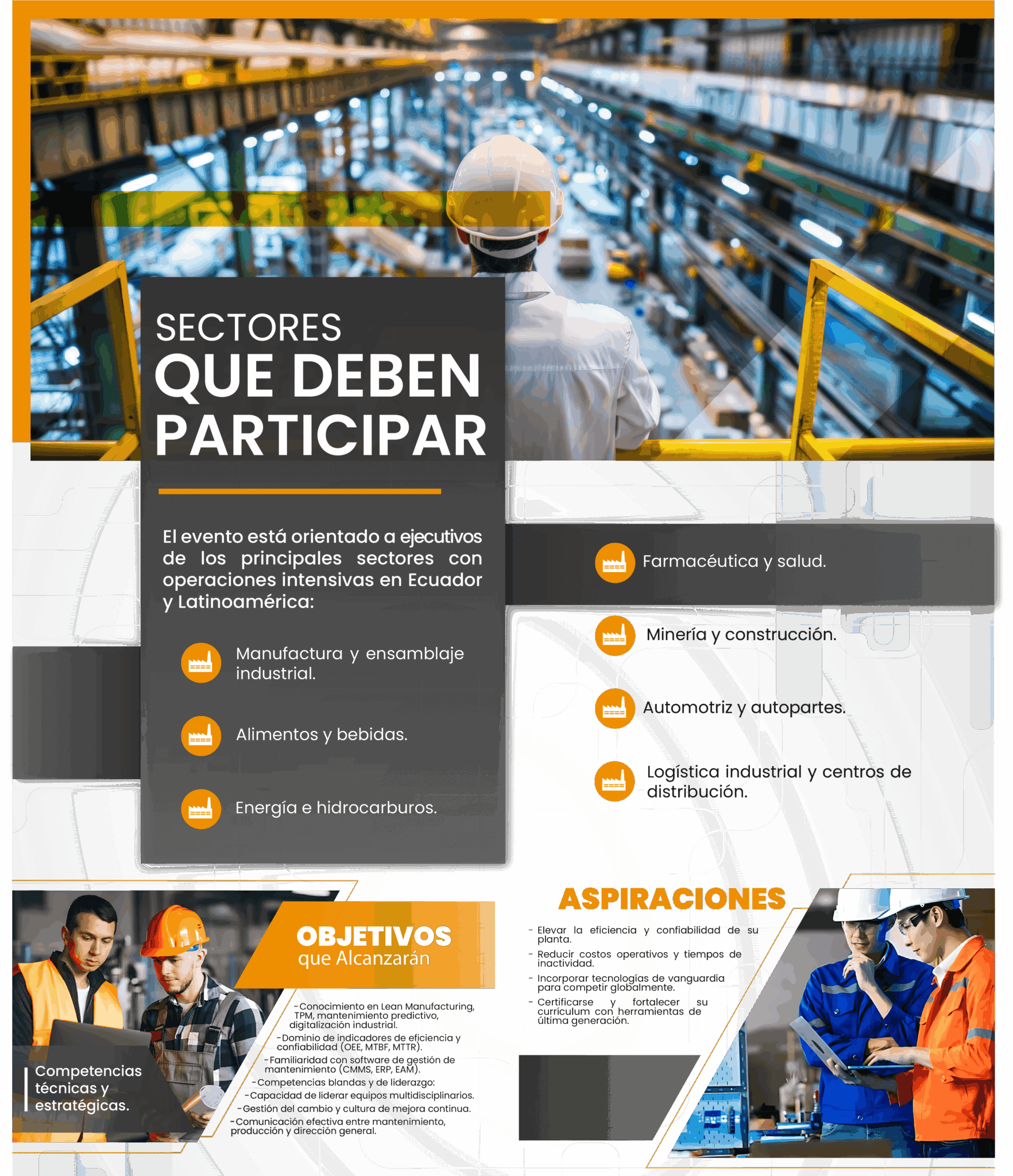 SECTORES
QUE DEBEN
PARTICIPAR

El evento está orientado a ejecutivos de los principales sectores con operaciones intensivas en Ecuador y Latinoamérica:

Manufactura y ensamblaje industrial.

Alimentos y bebidas.

Energía e hidrocarburos.

Farmacéutica y salud.

Minería y construcción.

Automotriz y autopartes.

Logística industrial y centros de distribución.

Competencias técnicas y estratégicas.

OBJETIVOS
que Alcanzarán

- Conocimiento en Lean Manufacturing, TPM, mantenimiento predictivo, digitalización industrial.
- Dominio de indicadores de eficiencia y confiabilidad (OEE, MTBF, MTTR).
- Familiaridad con software de gestión de mantenimiento (CMMS, ERP, EAM).
- Competencias blandas y de liderazgo:
- Capacidad de liderar equipos multidisciplinarios.
- Gestión del cambio y cultura de mejora continua.
- Comunicación efectiva entre mantenimiento, producción y dirección general.

ASPIRACIONES

- Elevar la eficiencia y confiabilidad de su planta.
- Reducir costos operativos y tiempos de inactividad.
- Incorporar tecnologías de vanguardia para competir globalmente.
- Certificarse y fortalecer su currículum con herramientas de última generación.